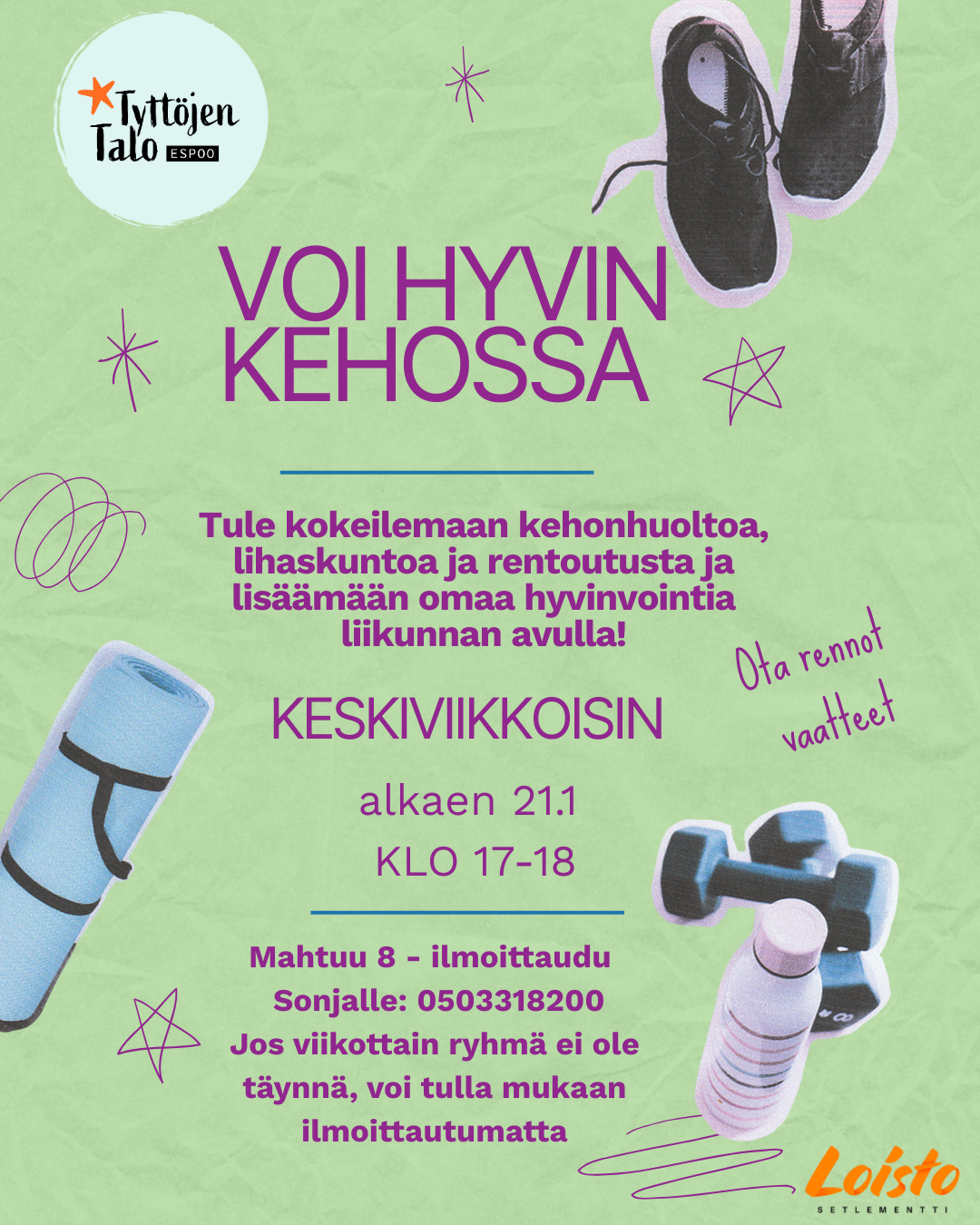 Tyttöjen Talo ESPOO

VOI HYVIN KEHOSSA

Tule kokeilemaan kehonhuoltoa, lihaskuntoa ja rentoutusta ja lisäämään omaa hyvinvointia liikunnan avulla!

Ota rennot vaatteet

KESKIVIIKKOISIN

alkaen 21.1

KLO 17-18

Mahtuu 8 - ilmoittaudu Sonjalle: 0503318200
Jos viikottain ryhmä ei ole täynnä, voi tulla mukaan ilmoittautumatta

Loisto
SETLEMENTTI